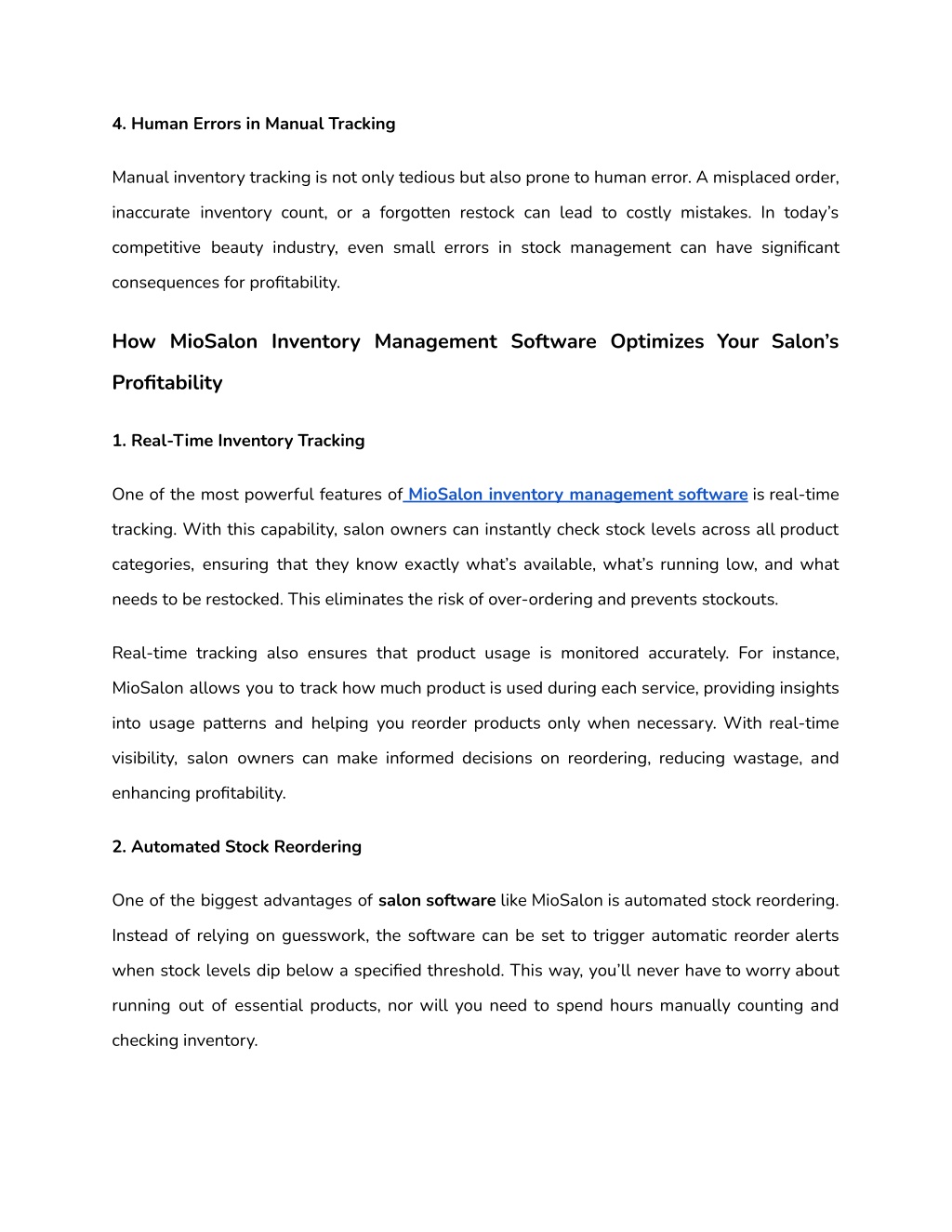 4. Human Errors in Manual Tracking

Manual inventory tracking is not only tedious but also prone to human error. A misplaced order, inaccurate inventory count, or a forgotten restock can lead to costly mistakes. In today's competitive beauty industry, even small errors in stock management can have significant consequences for profitability.

How MioSalon Inventory Management Software Optimizes Your Salon's Profitability

1. Real-Time Inventory Tracking

One of the most powerful features of MioSalon inventory management software is real-time tracking. With this capability, salon owners can instantly check stock levels across all product categories, ensuring that they know exactly what's available, what's running low, and what needs to be restocked. This eliminates the risk of over-ordering and prevents stockouts.

Real-time tracking also ensures that product usage is monitored accurately. For instance, MioSalon allows you to track how much product is used during each service, providing insights into usage patterns and helping you reorder products only when necessary. With real-time visibility, salon owners can make informed decisions on reordering, reducing wastage, and enhancing profitability.

2. Automated Stock Reordering

One of the biggest advantages of salon software like MioSalon is automated stock reordering. Instead of relying on guesswork, the software can be set to trigger automatic reorder alerts when stock levels dip below a specified threshold. This way, you'll never have to worry about running out of essential products, nor will you need to spend hours manually counting and checking inventory.